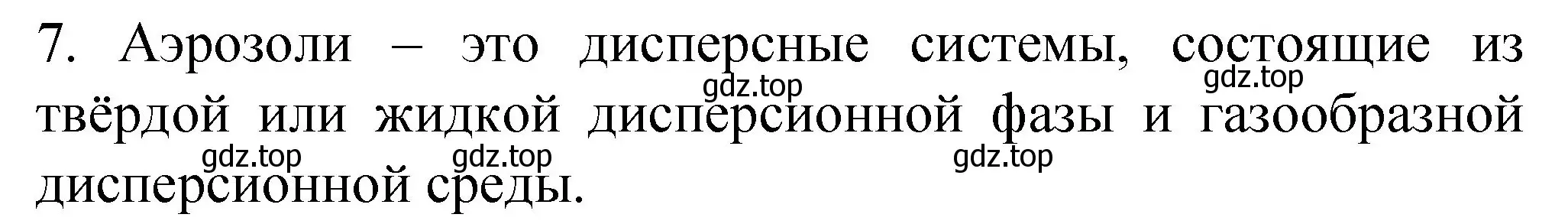 7. Аэрозоли – это дисперсные системы, состоящие из твёрдой или жидкой дисперсионной фазы и газообразной дисперсионной среды.

gdz.top gdz.top gdz.top gdz.top gdz.top